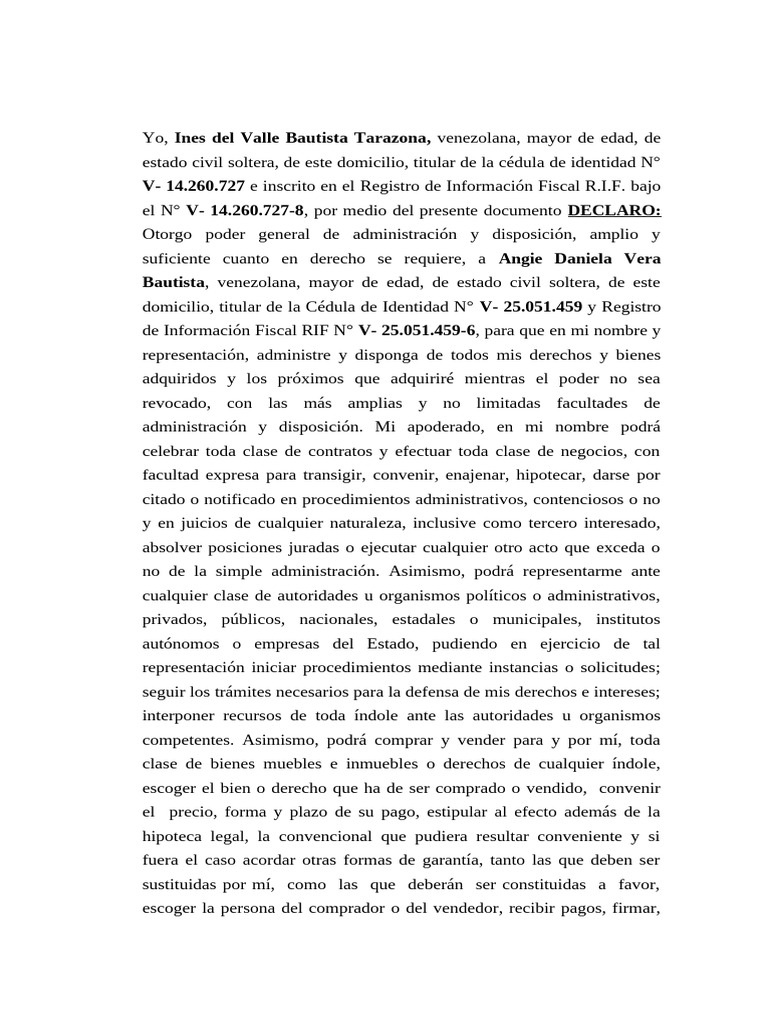 Yo, Ines del Valle Bautista Tarazona, venezolana, mayor de edad, de estado civil soltera, de este domicilio, titular de la cédula de identidad N° V- 14.260.727 e inscrito en el Registro de Información Fiscal R.I.F. bajo el N° V- 14.260.727-8, por medio del presente documento DECLARO: Otorgo poder general de administración y disposición, amplio y suficiente cuanto en derecho se requiere, a Angie Daniela Vera Bautista, venezolana, mayor de edad, de estado civil soltera, de este domicilio, titular de la Cédula de Identidad N° V- 25.051.459 y Registro de Información Fiscal RIF N° V- 25.051.459-6, para que en mi nombre y representación, administre y disponga de todos mis derechos y bienes adquiridos y los próximos que adquiriré mientras el poder no sea revocado, con las más amplias y no limitadas facultades de administración y disposición. Mi apoderado, en mi nombre podrá celebrar toda clase de contratos y efectuar toda clase de negocios, con facultad expresa para transigir, convenir, enajenar, hipotecar, darse por citado o notificado en procedimientos administrativos, contenciosos o no y en juicios de cualquier naturaleza, inclusive como tercero interesado, absolver posiciones juradas o ejecutar cualquier otro acto que exceda o no de la simple administración. Asimismo, podrá representarme ante cualquier clase de autoridades u organismos políticos o administrativos, privados, públicos, nacionales, estadales o municipales, institutos autónomos o empresas del Estado, pudiendo en ejercicio de tal representación iniciar procedimientos mediante instancias o solicitudes; seguir los trámites necesarios para la defensa de mis derechos e intereses; interponer recursos de toda índole ante las autoridades u organismos competentes. Asimismo, podrá comprar y vender para y por mí, toda clase de bienes muebles e inmuebles o derechos de cualquier índole, escoger el bien o derecho que ha de ser comprado o vendido, convenir el precio, forma y plazo de su pago, estipular al efecto además de la hipoteca legal, la convencional que pudiera resultar conveniente y si fuera el caso acordar otras formas de garantía, tanto las que deben ser sustituidas por mí, como las que deberán ser constituidas a favor, escoger la persona del comprador o del vendedor, recibir pagos, firmar,